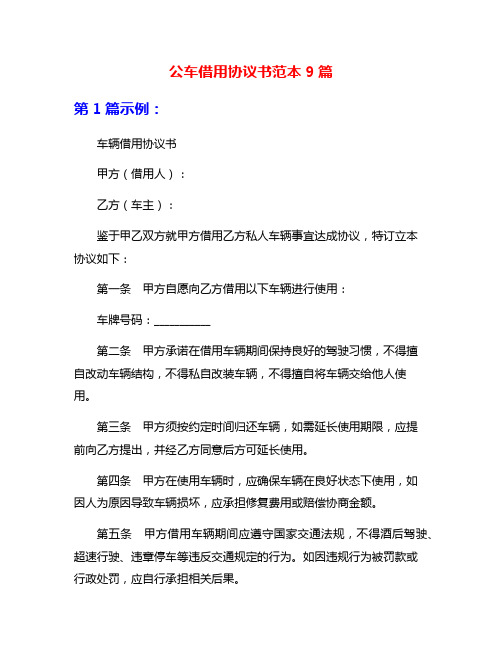 公车借用协议书范本 9 篇

第 1 篇示例：

车辆借用协议书

甲方（借用人）：

乙方（车主）：

鉴于甲乙双方就甲方借用乙方私人车辆事宜达成协议，特订立本协议如下：

第一条　甲方自愿向乙方借用以下车辆进行使用：

车牌号码：__________

第二条　甲方承诺在借用车辆期间保持良好的驾驶习惯，不得擅自改动车辆结构，不得私自改装车辆，不得擅自将车辆交给他人使用。

第三条　甲方须按约定时间归还车辆，如需延长使用期限，应提前向乙方提出，并经乙方同意后方可延长使用。

第四条　甲方在使用车辆时，应确保车辆在良好状态下使用，如因人为原因导致车辆损坏，应承担修复费用或赔偿协商金额。

第五条　甲方借用车辆期间应遵守国家交通法规，不得酒后驾驶、超速行驶、违章停车等违反交通规定的行为。如因违规行为被罚款或行政处罚，应自行承担相关后果。